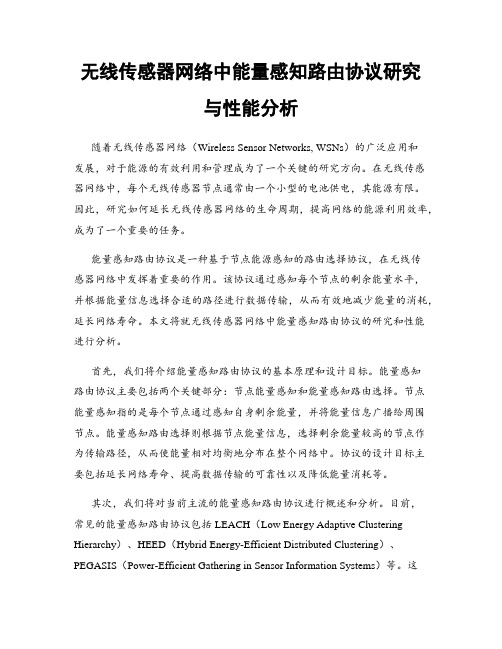 无线传感器网络中能量感知路由协议研究与性能分析

随着无线传感器网络（Wireless Sensor Networks, WSNs）的广泛应用和发展，对于能源的有效利用和管理成为了一个关键的研究方向。在无线传感器网络中，每个无线传感器节点通常由一个小型的电池供电，其能源有限。因此，研究如何延长无线传感器网络的生命周期，提高网络的能源利用效率，成为了一个重要的任务。

能量感知路由协议是一种基于节点能源感知的路由选择协议，在无线传感器网络中发挥着重要的作用。该协议通过感知每个节点的剩余能量水平，并根据能量信息选择合适的路径进行数据传输，从而有效地减少能量的消耗，延长网络寿命。本文将就无线传感器网络中能量感知路由协议的研究和性能进行分析。

首先，我们将介绍能量感知路由协议的基本原理和设计目标。能量感知路由协议主要包括两个关键部分：节点能量感知和能量感知路由选择。节点能量感知指的是每个节点通过感知自身剩余能量，并将能量信息广播给周围节点。能量感知路由选择则根据节点能量信息，选择剩余能量较高的节点作为传输路径，从而使能量相对均衡地分布在整个网络中。协议的设计目标主要包括延长网络寿命、提高数据传输的可靠性以及降低能量消耗等。

其次，我们将对当前主流的能量感知路由协议进行概述和分析。目前，常见的能量感知路由协议包括 LEACH（Low Energy Adaptive Clustering Hierarchy）、HEED（Hybrid Energy-Efficient Distributed Clustering）、PEGASIS（Power-Efficient Gathering in Sensor Information Systems）等。这